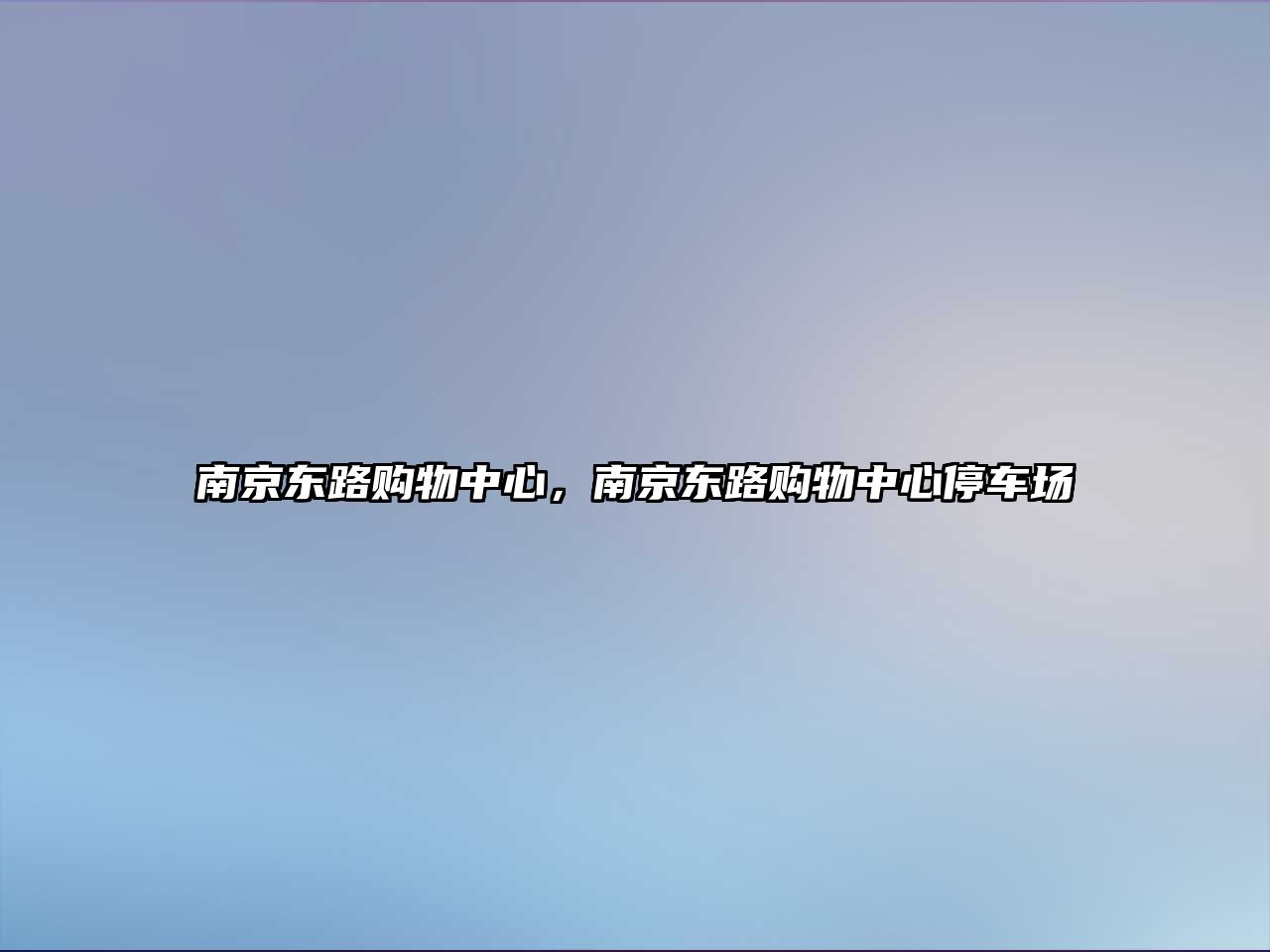 南京东路购物中心，南京东路购物中心停车场